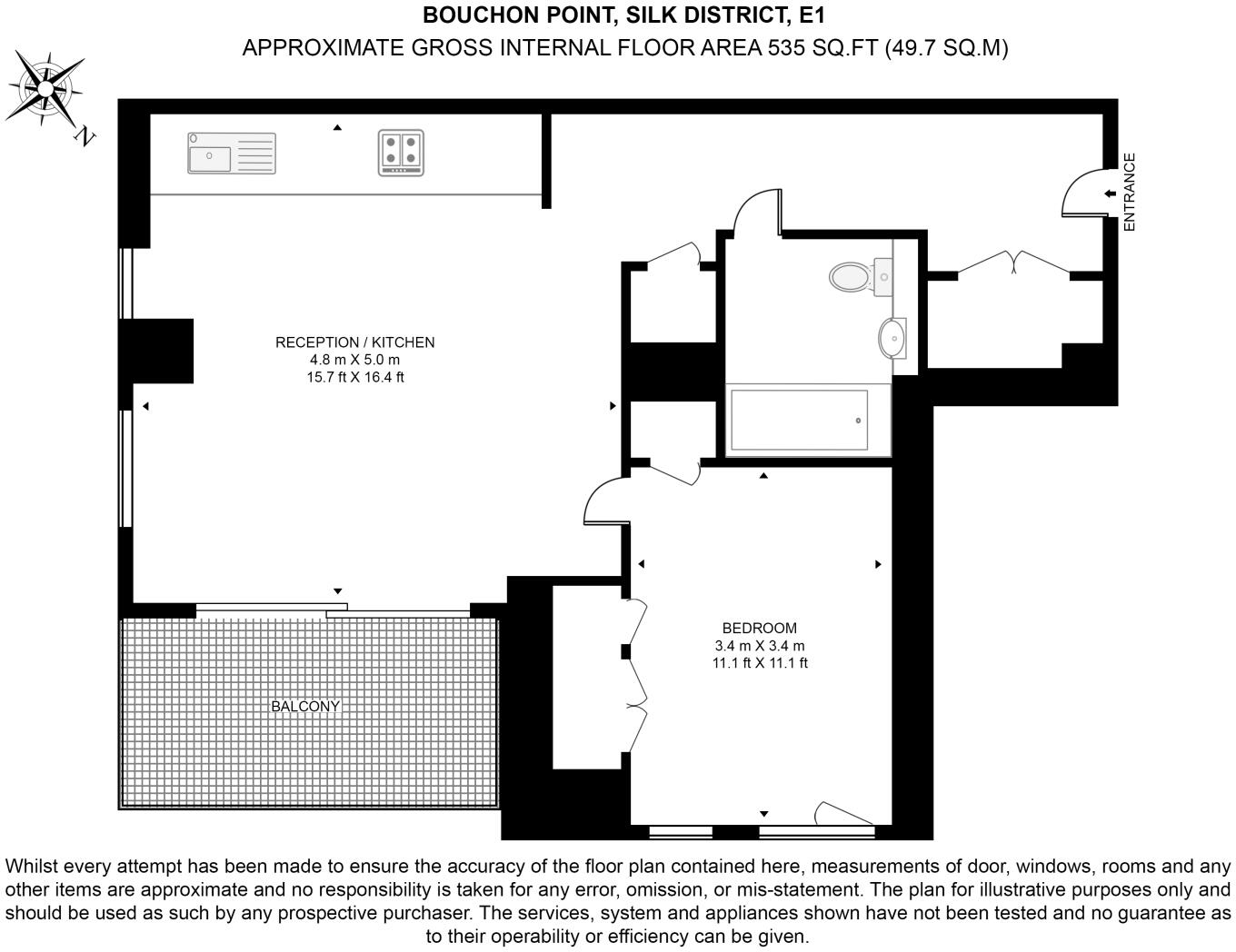 BOUCHON POINT, SILK DISTRICT, E1
APPROXIMATE GROSS INTERNAL FLOOR AREA 535 SQ.FT (49.7 SQ.M)

N

ENTRANCE

RECEPTION / KITCHEN
4.8 m X 5.0 m
15.7 ft X 16.4 ft

BEDROOM
3.4 m X 3.4 m
11.1 ft X 11.1 ft

BALCONY

Whilst every attempt has been made to ensure the accuracy of the floor plan contained here, measurements of door, windows, rooms and any other items are approximate and no responsibility is taken for any error, omission, or mis-statement. The plan for illustrative purposes only and should be used as such by any prospective purchaser. The services, system and appliances shown have not been tested and no guarantee as to their operability or efficiency can be given.